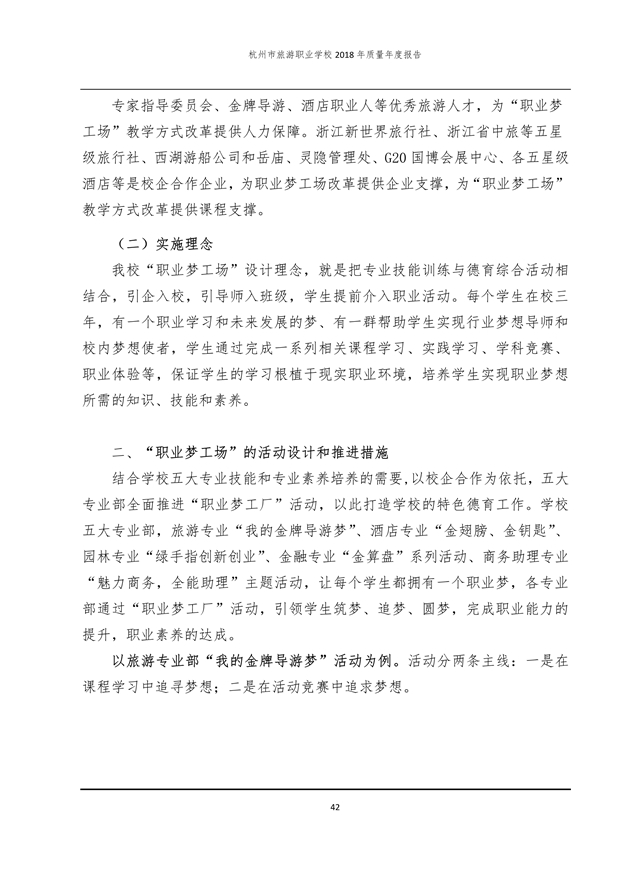 杭州市旅游职业学校 2018 年质量年度报告

专家指导委员会、金牌导游、酒店职业人等优秀旅游人才，为“职业梦工场”教学方式改革提供人力保障。浙江新世界旅行社、浙江省中旅等五星级旅行社、西湖游船公司和岳庙、灵隐管理处、G20 国博会展中心、各五星级酒店等是校企合作企业，为职业梦工场改革提供企业支撑，为“职业梦工场”教学方式改革提供课程支撑。

（二）实施理念

我校“职业梦工场”设计理念，就是把专业技能训练与德育综合活动相结合，引企入校，引导师入班级，学生提前介入职业活动。每个学生在校三年，有一个职业学习和未来发展的梦、有一群帮助学生实现行业梦想导师和校内梦想使者，学生通过完成一系列相关课程学习、实践学习、学科竞赛、职业体验等，保证学生的学习根植于现实职业环境，培养学生实现职业梦想所需的知识、技能和素养。

二、“职业梦工场”的活动设计和推进措施

结合学校五大专业技能和专业素养培养的需要，以校企合作为依托，五大专业部全面推进“职业梦工厂”活动，以此打造学校的特色德育工作。学校五大专业部，旅游专业“我的金牌导游梦”、酒店专业“金翅膀、金钥匙”、园林专业“绿手指创新创业”、金融专业“金算盘”系列活动、商务助理专业“魅力商务，全能助理”主题活动，让每个学生都拥有一个职业梦，各专业部通过“职业梦工厂”活动，引领学生筑梦、追梦、圆梦，完成职业能力的提升，职业素养的达成。

以旅游专业部“我的金牌导游梦”活动为例。活动分两条主线：一是在课程学习中追寻梦想；二是在活动竞赛中追求梦想。

42